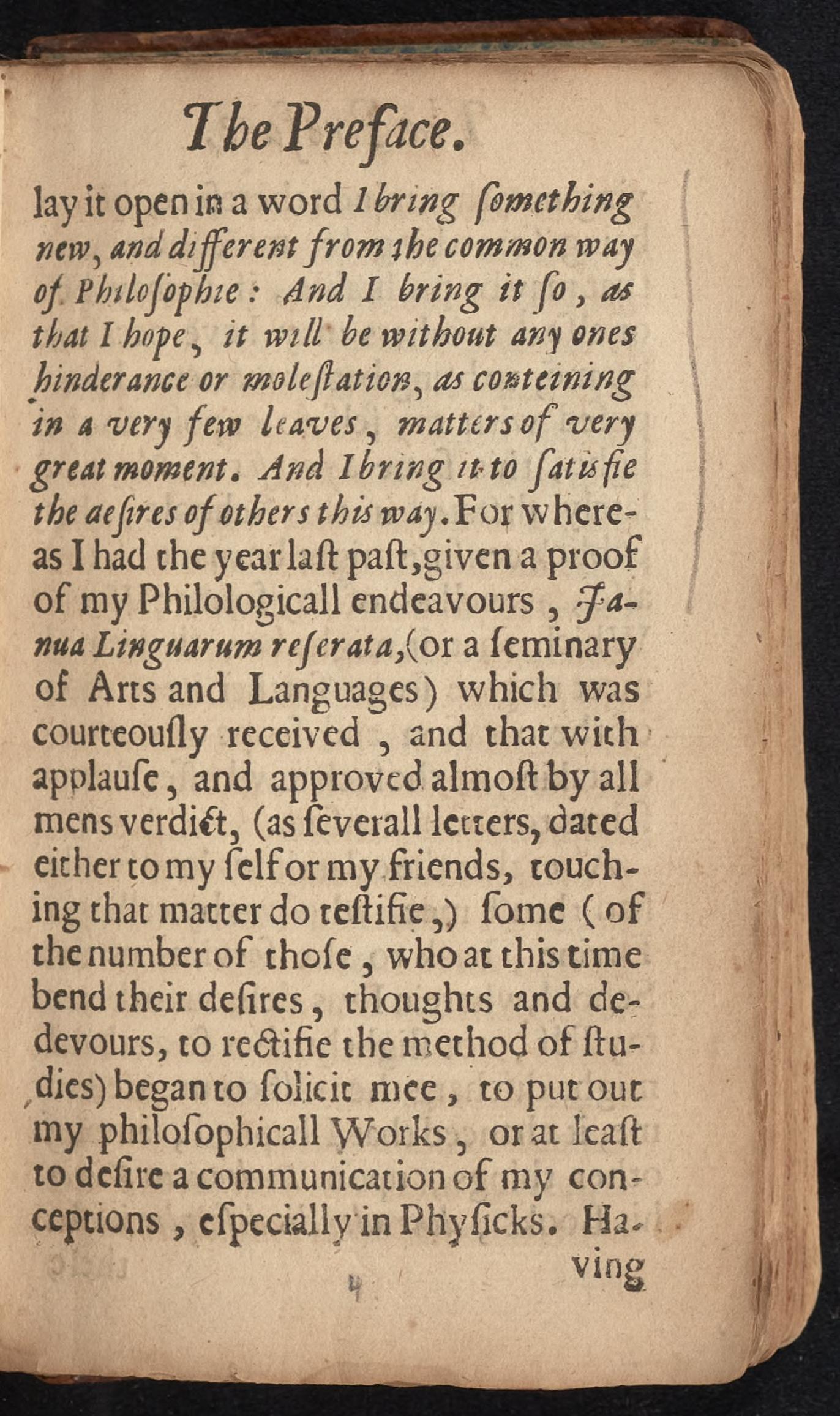 The Preface.

lay it open in a word I bring ſomething new, and different from the common way of Philoſophie: And I bring it ſo, as that I hope, it will be without any ones hinderance or moleſtation, as conteining in a very few leaves, matters of very great moment. And I bring it to ſatisfie the deſires of others this way. For whereas I had the year laſt paſt, given a proof of my Philologicall endeavours, Janua Linguarum reſerata, (or a ſeminary of Arts and Languages) which was courteouſly received, and that with applauſe, and approved almoſt by all mens verdict, (as ſeverall letters, dated either to my ſelf or my friends, touching that matter do teſtifie,) ſome (of the number of thoſe, who at this time bend their deſires, thoughts and dedevours, to rectifie the method of ſtudies) began to ſolicit mee, to put out my philoſophicall Works, or at leaſt to deſire a communication of my conceptions, eſpecially in Phyſicks. Having

4